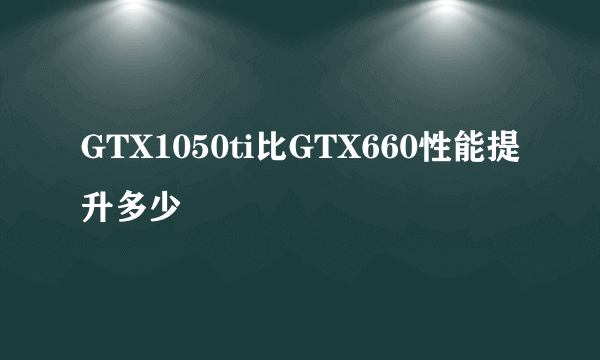 GTX1050ti比GTX660性能提升多少